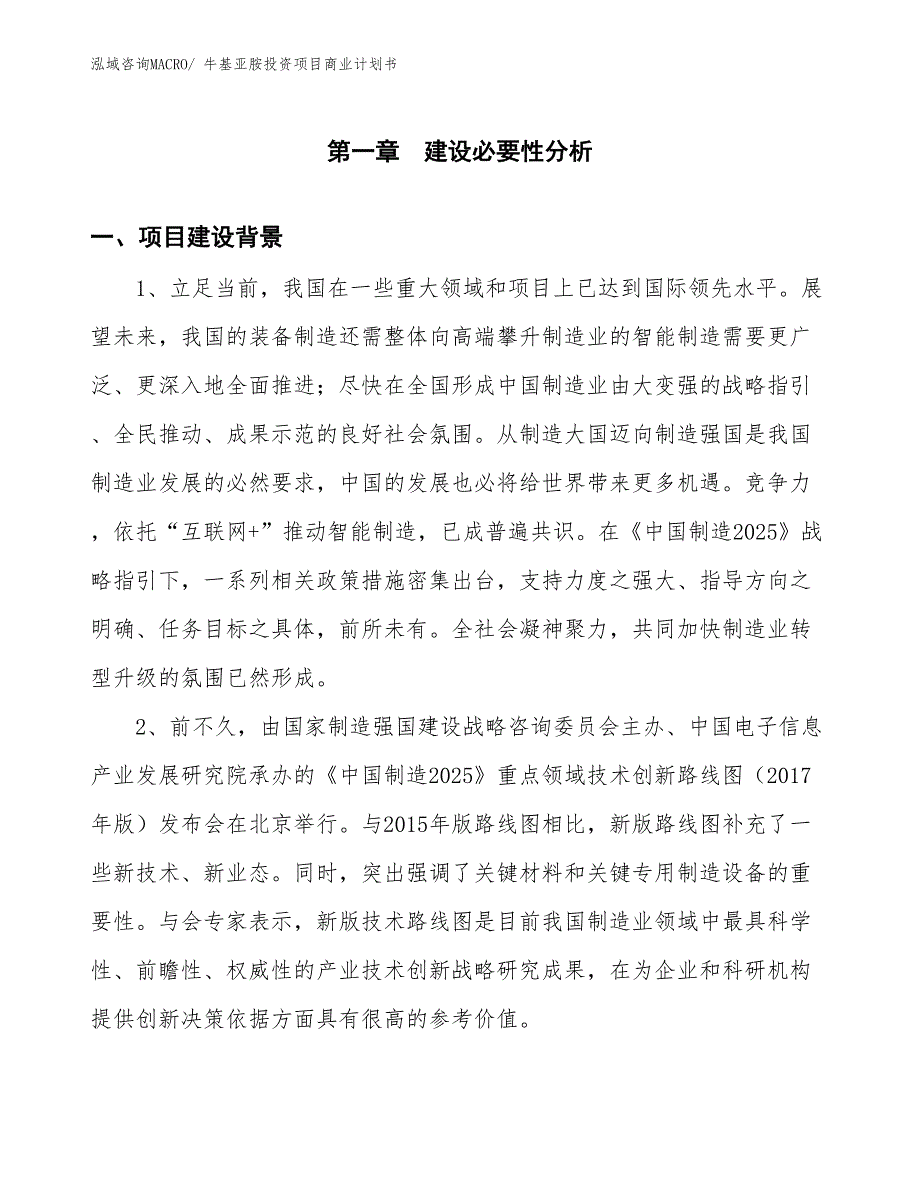 泓域咨询MACRO/ 牛基亚胺投资项目商业计划书

第一章　建设必要性分析

一、项目建设背景

1、立足当前，我国在一些重大领域和项目上已达到国际领先水平。展望未来，我国的装备制造还需整体向高端攀升制造业的智能制造需要更广泛、更深入地全面推进；尽快在全国形成中国制造业由大变强的战略指引、全民推动、成果示范的良好社会氛围。从制造大国迈向制造强国是我国制造业发展的必然要求，中国的发展也必将给世界带来更多机遇。竞争力，依托“互联网+”推动智能制造，已成普遍共识。在《中国制造2025》战略指引下，一系列相关政策措施密集出台，支持力度之强大、指导方向之明确、任务目标之具体，前所未有。全社会凝神聚力，共同加快制造业转型升级的氛围已然形成。

2、前不久，由国家制造强国建设战略咨询委员会主办、中国电子信息产业发展研究院承办的《中国制造2025》重点领域技术创新路线图（2017年版）发布会在北京举行。与2015年版路线图相比，新版路线图补充了一些新技术、新业态。同时，突出强调了关键材料和关键专用制造设备的重要性。与会专家表示，新版技术路线图是目前我国制造业领域中最具科学性、前瞻性、权威性的产业技术创新战略研究成果，在为企业和科研机构提供创新决策依据方面具有很高的参考价值。